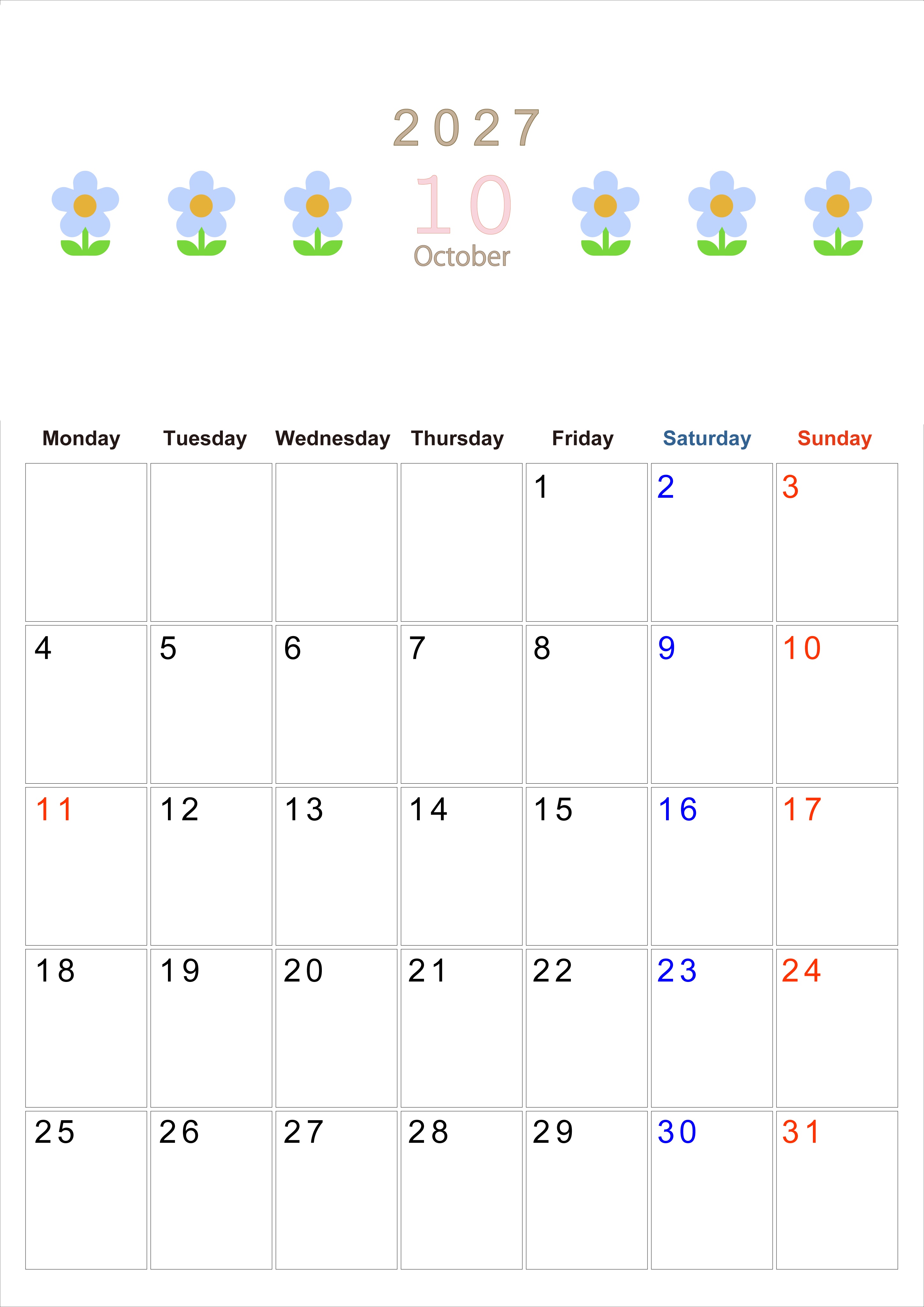 2027

10
October

| Monday | Tuesday | Wednesday | Thursday | Friday | Saturday | Sunday |
|---|---|---|---|---|---|---|
| | | | | 1 | 2 | 3 |
| 4 | 5 | 6 | 7 | 8 | 9 | 10 |
| 11 | 12 | 13 | 14 | 15 | 16 | 17 |
| 18 | 19 | 20 | 21 | 22 | 23 | 24 |
| 25 | 26 | 27 | 28 | 29 | 30 | 31 |